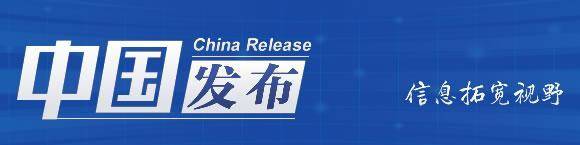 China Release
中国发布

信息拓宽视野